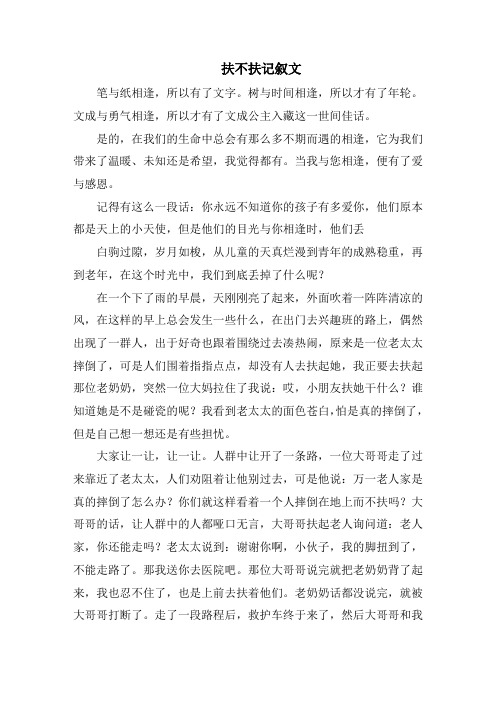 扶不扶记叙文

笔与纸相逢，所以有了文字。树与时间相逢，所以才有了年轮。文成与勇气相逢，所以才有了文成公主入藏这一世间佳话。

是的，在我们的生命中总会有那么多不期而遇的相逢，它为我们带来了温暖、未知还是希望，我觉得都有。当我与您相逢，便有了爱与感恩。

记得有这么一段话：你永远不知道你的孩子有多爱你，他们原本都是天上的小天使，但是他们的目光与你相逢时，他们丢

白驹过隙，岁月如梭，从儿童的天真烂漫到青年的成熟稳重，再到老年，在这个时光中，我们到底丢掉了什么呢？

在一个下了雨的早晨，天刚刚亮了起来，外面吹着一阵阵清凉的风，在这样的早上总会发生一些什么，在出门去兴趣班的路上，偶然出现了一群人，出于好奇也跟着围绕过去凑热闹，原来是一位老太太摔倒了，可是人们围着指指点点，却没有人去扶起她，我正要去扶起那位老奶奶，突然一位大妈拉住了我说：哎，小朋友扶她干什么？谁知道她是不是碰瓷的呢？我看到老太太的面色苍白，怕是真的摔倒了，但是自己想一想还是有些担忧。

大家让一让，让一让。人群中让开了一条路，一位大哥哥走了过来靠近了老太太，人们劝阻着让他别过去，可是他说：万一老人家是真的摔倒了怎么办？你们就这样看着一个人摔倒在地上而不扶吗？大哥哥的话，让人群中的人都哑口无言，大哥哥扶起老人询问道：老人家，你还能走吗？老太太说到：谢谢你啊，小伙子，我的脚扭到了，不能走路了。那我送你去医院吧。那位大哥哥说完就把老奶奶背了起来，我也忍不住了，也是上前去扶着他们。老奶奶话都没说完，就被大哥哥打断了。走了一段路程后，救护车终于来了，然后大哥哥和我